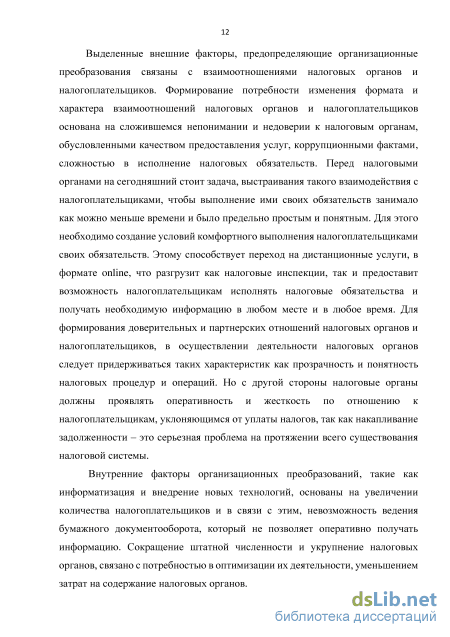 12

Выделенные внешние факторы, предопределяющие организационные преобразования связаны с взаимоотношениями налоговых органов и налогоплательщиков. Формирование потребности изменения формата и характера взаимоотношений налоговых органов и налогоплательщиков основана на сложившемся непонимании и недоверии к налоговым органам, обусловленными качеством предоставления услуг, коррупционными фактами, сложностью в исполнение налоговых обязательств. Перед налоговыми органами на сегодняшний стоит задача, выстраивания такого взаимодействия с налогоплательщиками, чтобы выполнение ими своих обязательств занимало как можно меньше времени и было предельно простым и понятным. Для этого необходимо создание условий комфортного выполнения налогоплательщиками своих обязательств. Этому способствует переход на дистанционные услуги, в формате online, что разгрузит как налоговые инспекции, так и предоставит возможность налогоплательщикам исполнять налоговые обязательства и получать необходимую информацию в любом месте и в любое время. Для формирования доверительных и партнерских отношений налоговых органов и налогоплательщиков, в осуществлении деятельности налоговых органов следует придерживаться таких характеристик как прозрачность и понятность налоговых процедур и операций. Но с другой стороны налоговые органы должны проявлять оперативность и жесткость по отношению к налогоплательщикам, уклоняющимся от уплаты налогов, так как накапливание задолженности – это серьезная проблема на протяжении всего существования налоговой системы.

Внутренние факторы организационных преобразований, такие как информатизация и внедрение новых технологий, основаны на увеличении количества налогоплательщиков и в связи с этим, невозможность ведения бумажного документооборота, который не позволяет оперативно получать информацию. Сокращение штатной численности и укрупнение налоговых органов, связано с потребностью в оптимизации их деятельности, уменьшением затрат на содержание налоговых органов.

dsLib.net
библиотека диссертаций